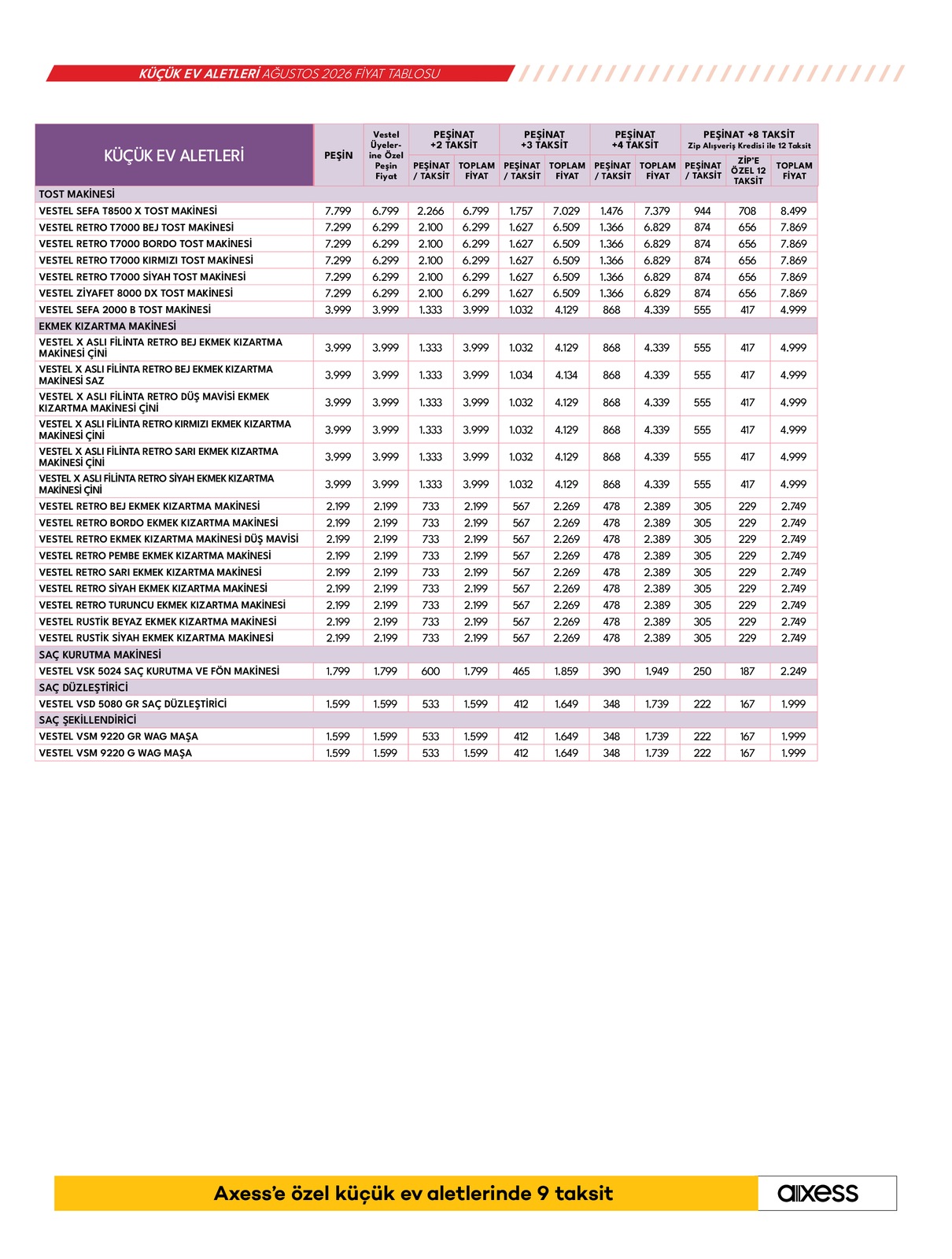 KÜÇÜK EV ALETLERİ AĞUSTOS 2026 FİYAT TABLOSU

| KÜÇÜK EV ALETLERİ | PEŞİN | Vestel Üyelerine Özel Peşin Fiyat | PEŞİNAT +2 TAKSİT PEŞİNAT / TAKSİT | PEŞİNAT +2 TAKSİT TOPLAM FİYAT | PEŞİNAT +3 TAKSİT PEŞİNAT / TAKSİT | PEŞİNAT +3 TAKSİT TOPLAM FİYAT | PEŞİNAT +4 TAKSİT PEŞİNAT / TAKSİT | PEŞİNAT +4 TAKSİT TOPLAM FİYAT | PEŞİNAT +8 TAKSİT Zip Alışveriş Kredisi ile 12 Taksit PEŞİNAT / TAKSİT | ZİP'E ÖZEL 12 TAKSİT | TOPLAM FİYAT |
|---|---|---|---|---|---|---|---|---|---|---|---|
| TOST MAKİNESİ | | | | | | | | | | | |
| VESTEL SEFA T8500 X TOST MAKİNESİ | 7.799 | 6.799 | 2.266 | 6.799 | 1.757 | 7.029 | 1.476 | 7.379 | 944 | 708 | 8.499 |
| VESTEL RETRO T7000 BEJ TOST MAKİNESİ | 7.299 | 6.299 | 2.100 | 6.299 | 1.627 | 6.509 | 1.366 | 6.829 | 874 | 656 | 7.869 |
| VESTEL RETRO T7000 BORDO TOST MAKİNESİ | 7.299 | 6.299 | 2.100 | 6.299 | 1.627 | 6.509 | 1.366 | 6.829 | 874 | 656 | 7.869 |
| VESTEL RETRO T7000 KIRMIZI TOST MAKİNESİ | 7.299 | 6.299 | 2.100 | 6.299 | 1.627 | 6.509 | 1.366 | 6.829 | 874 | 656 | 7.869 |
| VESTEL RETRO T7000 SİYAH TOST MAKİNESİ | 7.299 | 6.299 | 2.100 | 6.299 | 1.627 | 6.509 | 1.366 | 6.829 | 874 | 656 | 7.869 |
| VESTEL ZİYAFET 8000 DX TOST MAKİNESİ | 7.299 | 6.299 | 2.100 | 6.299 | 1.627 | 6.509 | 1.366 | 6.829 | 874 | 656 | 7.869 |
| VESTEL SEFA 2000 B TOST MAKİNESİ | 3.999 | 3.999 | 1.333 | 3.999 | 1.032 | 4.129 | 868 | 4.339 | 555 | 417 | 4.999 |
| EKMEK KIZARTMA MAKİNESİ | | | | | | | | | | | |
| VESTEL X ASLI FİLİNTA RETRO BEJ EKMEK KIZARTMA MAKİNESİ ÇİNİ | 3.999 | 3.999 | 1.333 | 3.999 | 1.032 | 4.129 | 868 | 4.339 | 555 | 417 | 4.999 |
| VESTEL X ASLI FİLİNTA RETRO BEJ EKMEK KIZARTMA MAKİNESİ SAZ | 3.999 | 3.999 | 1.333 | 3.999 | 1.034 | 4.134 | 868 | 4.339 | 555 | 417 | 4.999 |
| VESTEL X ASLI FİLİNTA RETRO DÜŞ MAVİSİ EKMEK KIZARTMA MAKİNESİ ÇİNİ | 3.999 | 3.999 | 1.333 | 3.999 | 1.032 | 4.129 | 868 | 4.339 | 555 | 417 | 4.999 |
| VESTEL X ASLI FİLİNTA RETRO KIRMIZI EKMEK KIZARTMA MAKİNESİ ÇİNİ | 3.999 | 3.999 | 1.333 | 3.999 | 1.032 | 4.129 | 868 | 4.339 | 555 | 417 | 4.999 |
| VESTEL X ASLI FİLİNTA RETRO SARI EKMEK KIZARTMA MAKİNESİ ÇİNİ | 3.999 | 3.999 | 1.333 | 3.999 | 1.032 | 4.129 | 868 | 4.339 | 555 | 417 | 4.999 |
| VESTEL X ASLI FİLİNTA RETRO SİYAH EKMEK KIZARTMA MAKİNESİ ÇİNİ | 3.999 | 3.999 | 1.333 | 3.999 | 1.032 | 4.129 | 868 | 4.339 | 555 | 417 | 4.999 |
| VESTEL RETRO BEJ EKMEK KIZARTMA MAKİNESİ | 2.199 | 2.199 | 733 | 2.199 | 567 | 2.269 | 478 | 2.389 | 305 | 229 | 2.749 |
| VESTEL RETRO BORDO EKMEK KIZARTMA MAKİNESİ | 2.199 | 2.199 | 733 | 2.199 | 567 | 2.269 | 478 | 2.389 | 305 | 229 | 2.749 |
| VESTEL RETRO EKMEK KIZARTMA MAKİNESİ DÜŞ MAVİSİ | 2.199 | 2.199 | 733 | 2.199 | 567 | 2.269 | 478 | 2.389 | 305 | 229 | 2.749 |
| VESTEL RETRO PEMBE EKMEK KIZARTMA MAKİNESİ | 2.199 | 2.199 | 733 | 2.199 | 567 | 2.269 | 478 | 2.389 | 305 | 229 | 2.749 |
| VESTEL RETRO SARI EKMEK KIZARTMA MAKİNESİ | 2.199 | 2.199 | 733 | 2.199 | 567 | 2.269 | 478 | 2.389 | 305 | 229 | 2.749 |
| VESTEL RETRO SİYAH EKMEK KIZARTMA MAKİNESİ | 2.199 | 2.199 | 733 | 2.199 | 567 | 2.269 | 478 | 2.389 | 305 | 229 | 2.749 |
| VESTEL RETRO TURUNCU EKMEK KIZARTMA MAKİNESİ | 2.199 | 2.199 | 733 | 2.199 | 567 | 2.269 | 478 | 2.389 | 305 | 229 | 2.749 |
| VESTEL RUSTİK BEYAZ EKMEK KIZARTMA MAKİNESİ | 2.199 | 2.199 | 733 | 2.199 | 567 | 2.269 | 478 | 2.389 | 305 | 229 | 2.749 |
| VESTEL RUSTİK SİYAH EKMEK KIZARTMA MAKİNESİ | 2.199 | 2.199 | 733 | 2.199 | 567 | 2.269 | 478 | 2.389 | 305 | 229 | 2.749 |
| SAÇ KURUTMA MAKİNESİ | | | | | | | | | | | |
| VESTEL VSK 5024 SAÇ KURUTMA VE FÖN MAKİNESİ | 1.799 | 1.799 | 600 | 1.799 | 465 | 1.859 | 390 | 1.949 | 250 | 187 | 2.249 |
| SAÇ DÜZLEŞTİRİCİ | | | | | | | | | | | |
| VESTEL VSD 5080 GR SAÇ DÜZLEŞTİRİCİ | 1.599 | 1.599 | 533 | 1.599 | 412 | 1.649 | 348 | 1.739 | 222 | 167 | 1.999 |
| SAÇ ŞEKİLLENDİRİCİ | | | | | | | | | | | |
| VESTEL VSM 9220 GR WAG MAŞA | 1.599 | 1.599 | 533 | 1.599 | 412 | 1.649 | 348 | 1.739 | 222 | 167 | 1.999 |
| VESTEL VSM 9220 G WAG MAŞA | 1.599 | 1.599 | 533 | 1.599 | 412 | 1.649 | 348 | 1.739 | 222 | 167 | 1.999 |

Axess'e özel küçük ev aletlerinde 9 taksit

axess